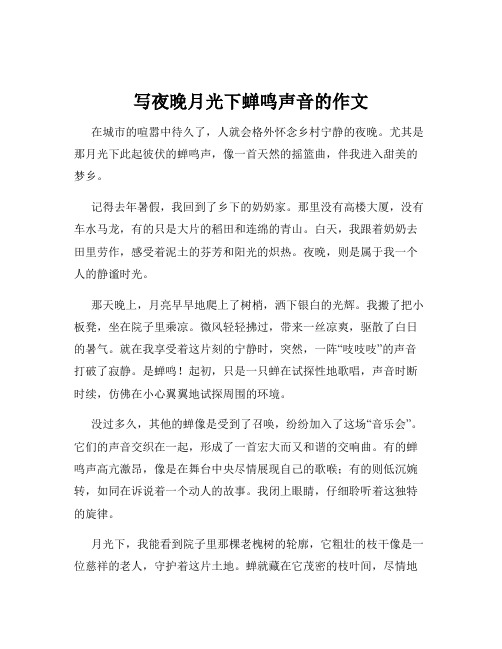 写夜晚月光下蝉鸣声音的作文

在城市的喧嚣中待久了，人就会格外怀念乡村宁静的夜晚。尤其是那月光下此起彼伏的蝉鸣声，像一首天然的摇篮曲，伴我进入甜美的梦乡。

记得去年暑假，我回到了乡下的奶奶家。那里没有高楼大厦，没有车水马龙，有的只是大片的稻田和连绵的青山。白天，我跟着奶奶去田里劳作，感受着泥土的芬芳和阳光的炽热。夜晚，则是属于我一个人的静谧时光。

那天晚上，月亮早早地爬上了树梢，洒下银白的光辉。我搬了把小板凳，坐在院子里乘凉。微风轻轻拂过，带来一丝凉爽，驱散了白日的暑气。就在我享受着这片刻的宁静时，突然，一阵“吱吱吱”的声音打破了寂静。是蝉鸣！起初，只是一只蝉在试探性地歌唱，声音时断时续，仿佛在小心翼翼地试探周围的环境。

没过多久，其他的蝉像是受到了召唤，纷纷加入了这场“音乐会”。它们的声音交织在一起，形成了一首宏大而又和谐的交响曲。有的蝉鸣声高亢激昂，像是在舞台中央尽情展现自己的歌喉；有的则低沉婉转，如同在诉说着一个动人的故事。我闭上眼睛，仔细聆听着这独特的旋律。

月光下，我能看到院子里那棵老槐树的轮廓，它粗壮的枝干像是一位慈祥的老人，守护着这片土地。蝉就藏在它茂密的枝叶间，尽情地